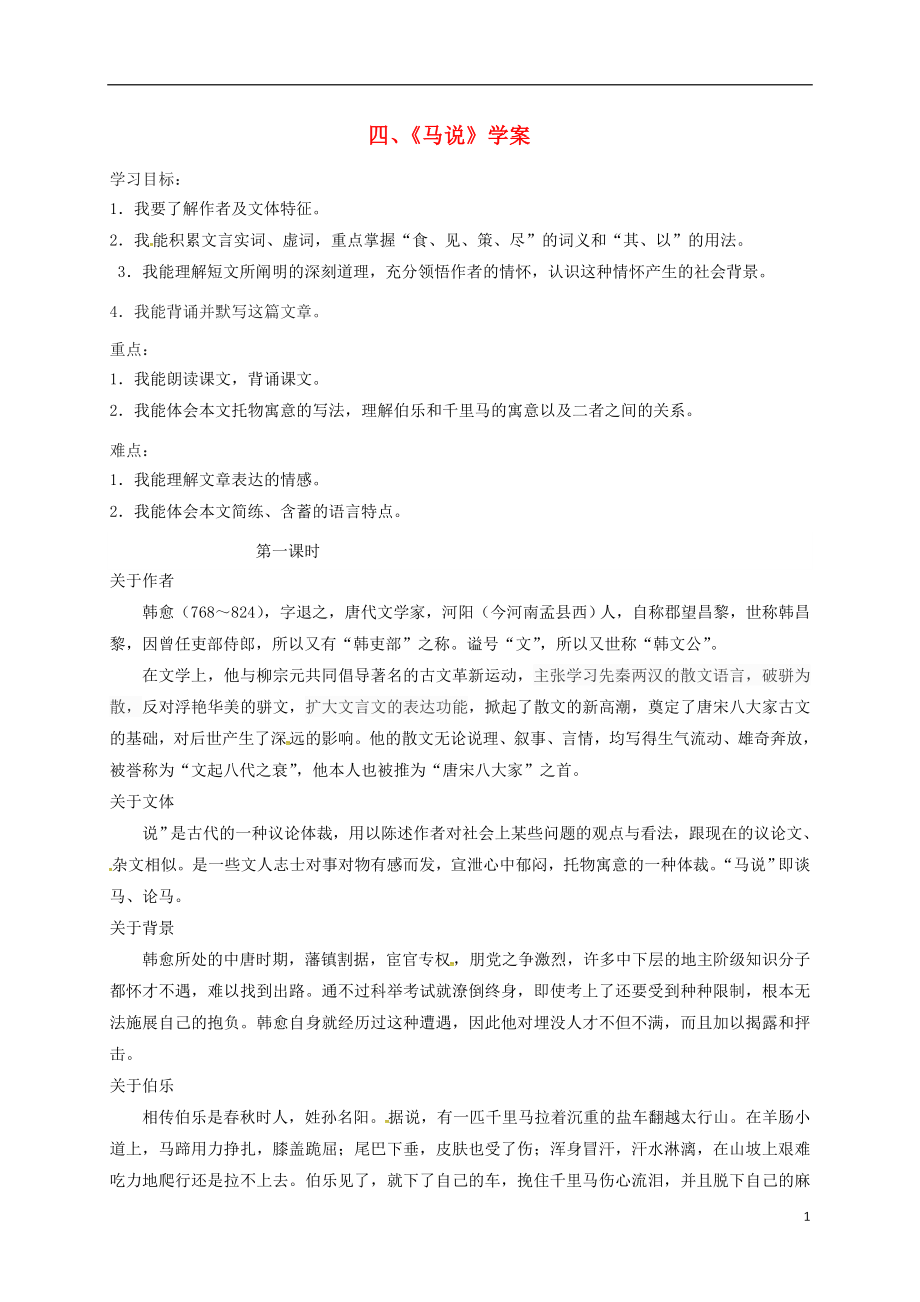 四、《马说》学案

学习目标：

1．我要了解作者及文体特征。

2．我能积累文言实词、虚词，重点掌握“食、见、策、尽”的词义和“其、以”的用法。

3．我能理解短文所阐明的深刻道理，充分领悟作者的情怀，认识这种情怀产生的社会背景。

4．我能背诵并默写这篇文章。

重点：

1．我能朗读课文，背诵课文。

2．我能体会本文托物寓意的写法，理解伯乐和千里马的寓意以及二者之间的关系。

难点：

1．我能理解文章表达的情感。

2．我能体会本文简练、含蓄的语言特点。

第一课时

关于作者

韩愈（768～824），字退之，唐代文学家，河阳（今河南孟县西）人，自称郡望昌黎，世称韩昌黎，因曾任吏部侍郎，所以又有“韩吏部”之称。谥号“文”，所以又世称“韩文公”。

在文学上，他与柳宗元共同倡导著名的古文革新运动，主张学习先秦两汉的散文语言，破骈为散，反对浮艳华美的骈文，扩大文言文的表达功能，掀起了散文的新高潮，奠定了唐宋八大家古文的基础，对后世产生了深远的影响。他的散文无论说理、叙事、言情，均写得生气流动、雄奇奔放，被誉称为“文起八代之衰”，他本人也被推为“唐宋八大家”之首。

关于文体

说”是古代的一种议论体裁，用以陈述作者对社会上某些问题的观点与看法，跟现在的议论文、杂文相似。是一些文人志士对事对物有感而发，宣泄心中郁闷，托物寓意的一种体裁。“马说”即谈马、论马。

关于背景

韩愈所处的中唐时期，藩镇割据，宦官专权，朋党之争激烈，许多中下层的地主阶级知识分子都怀才不遇，难以找到出路。通不过科举考试就潦倒终身，即使考上了还要受到种种限制，根本无法施展自己的抱负。韩愈自身就经历过这种遭遇，因此他对埋没人才不但不满，而且加以揭露和抨击。

关于伯乐

相传伯乐是春秋时人，姓孙名阳。据说，有一匹千里马拉着沉重的盐车翻越太行山。在羊肠小道上，马蹄用力挣扎，膝盖跪屈；尾巴下垂，皮肤也受了伤；浑身冒汗，汗水淋漓，在山坡上艰难吃力地爬行还是拉不上去。伯乐见了，就下了自己的车，挽住千里马伤心流泪，并且脱下自己的麻

1